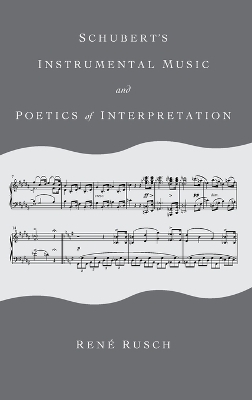 SCHUBERT'S INSTRUMENTAL MUSIC and POETICS of INTERPRETATION

RENÉ RUSCH